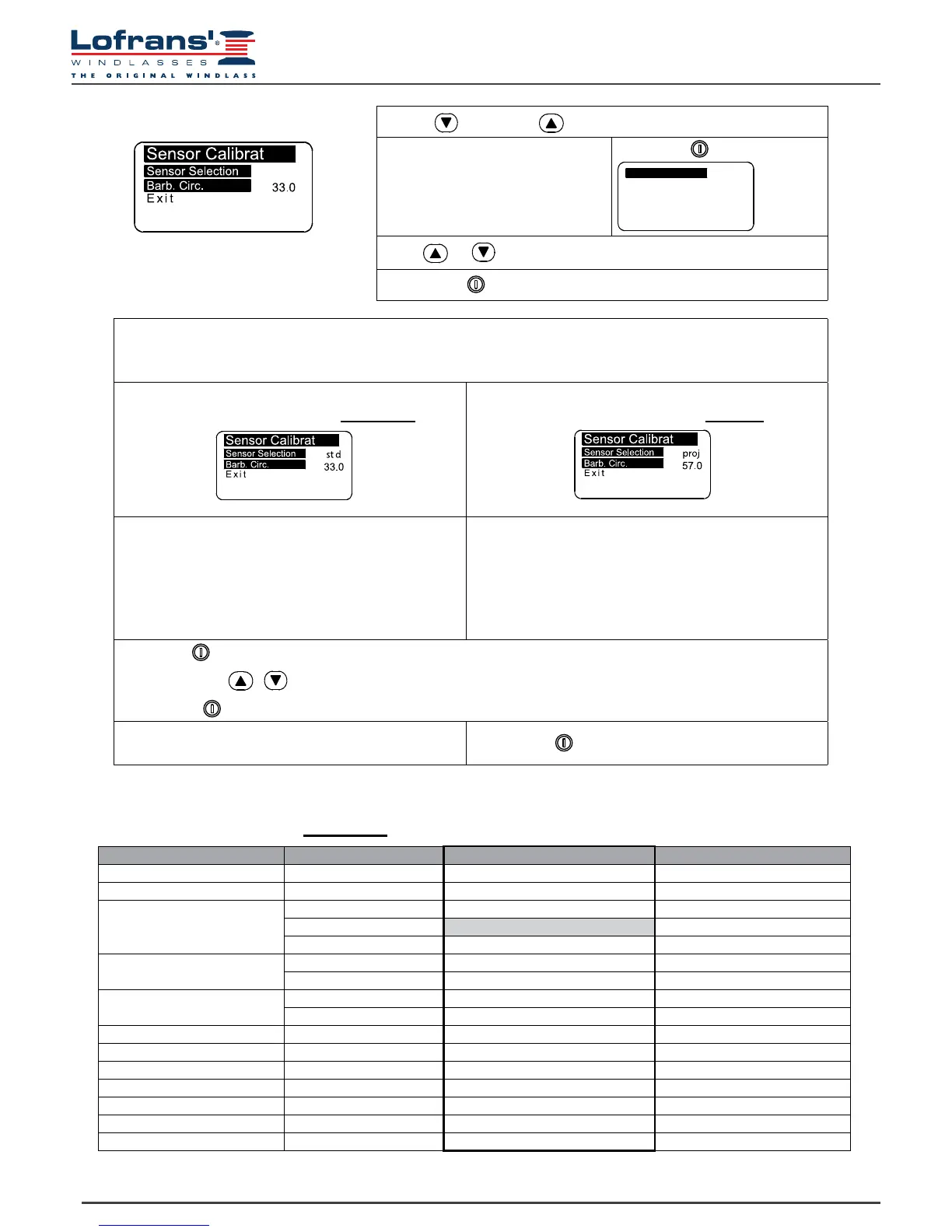 Lofrans'
WINDLASSES
THE ORIGINAL WINDLASS

Sensor Calibrat
Sensor Selection
Barb. Circ. 33.0
Exit

Sensor Calibrat
Sensor Selection std
Barb. Circ. 33.0
Exit

Sensor Calibrat
Sensor Selection proj
Barb. Circ. 57.0
Exit